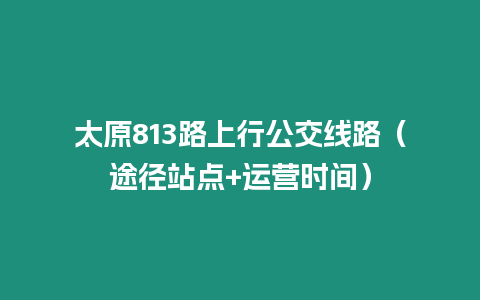 太原813路上行公交线路（途径站点+运营时间）